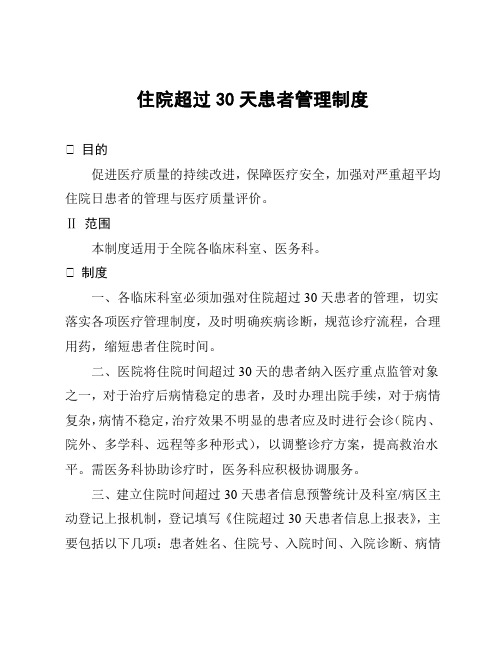 住院超过 30 天患者管理制度

□ 目的

促进医疗质量的持续改进，保障医疗安全，加强对严重超平均住院日患者的管理与医疗质量评价。

Ⅱ 范围

本制度适用于全院各临床科室、医务科。

□ 制度

一、各临床科室必须加强对住院超过 30 天患者的管理，切实落实各项医疗管理制度，及时明确疾病诊断，规范诊疗流程，合理用药，缩短患者住院时间。

二、医院将住院时间超过 30 天的患者纳入医疗重点监管对象之一，对于治疗后病情稳定的患者，及时办理出院手续，对于病情复杂，病情不稳定，治疗效果不明显的患者应及时进行会诊（院内、院外、多学科、远程等多种形式），以调整诊疗方案，提高救治水平。需医务科协助诊疗时，医务科应积极协调服务。

三、建立住院时间超过 30 天患者信息预警统计及科室/病区主动登记上报机制，登记填写《住院超过 30 天患者信息上报表》，主要包括以下几项：患者姓名、住院号、入院时间、入院诊断、病情